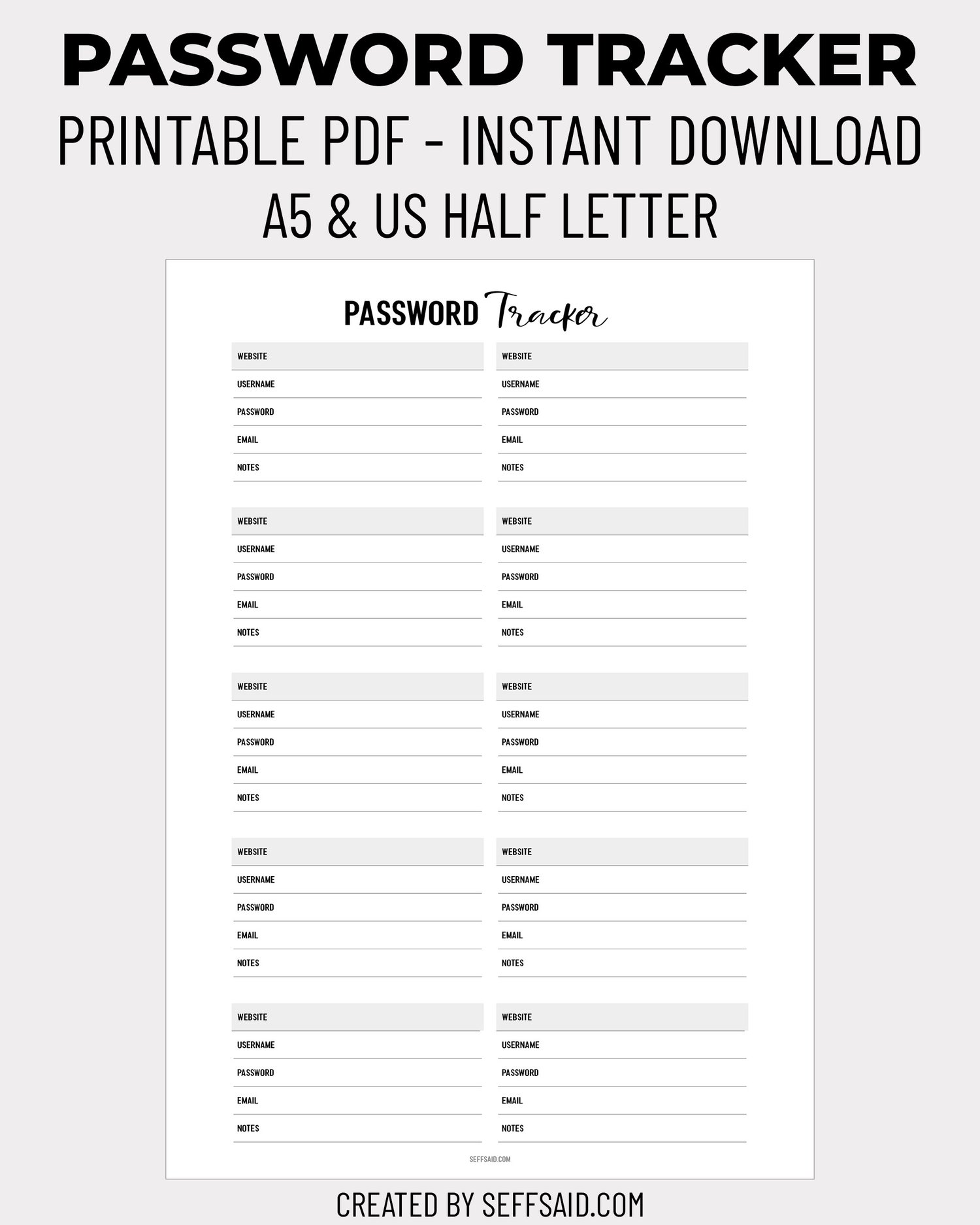 PASSWORD TRACKER
PRINTABLE PDF - INSTANT DOWNLOAD
A5 & US HALF LETTER

PASSWORD Tracker

WEBSITE
USERNAME
PASSWORD
EMAIL
NOTES

WEBSITE
USERNAME
PASSWORD
EMAIL
NOTES

WEBSITE
USERNAME
PASSWORD
EMAIL
NOTES

WEBSITE
USERNAME
PASSWORD
EMAIL
NOTES

WEBSITE
USERNAME
PASSWORD
EMAIL
NOTES

WEBSITE
USERNAME
PASSWORD
EMAIL
NOTES

WEBSITE
USERNAME
PASSWORD
EMAIL
NOTES

WEBSITE
USERNAME
PASSWORD
EMAIL
NOTES

WEBSITE
USERNAME
PASSWORD
EMAIL
NOTES

WEBSITE
USERNAME
PASSWORD
EMAIL
NOTES

SEFFSAID.COM

CREATED BY SEFFSAID.COM